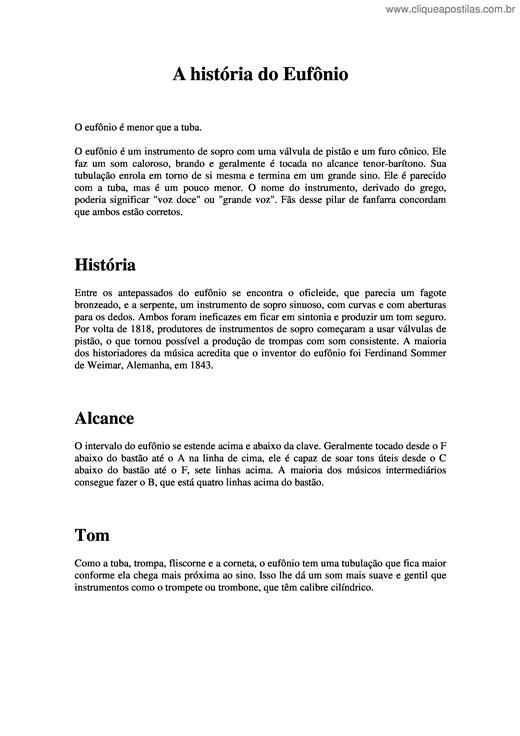 www.cliqueapostilas.com.br

A história do Eufônio

O eufônio é menor que a tuba.

O eufônio é um instrumento de sopro com uma válvula de pistão e um furo cônico. Ele faz um som caloroso, brando e geralmente é tocada no alcance tenor-barítono. Sua tubulação enrola em torno de si mesma e termina em um grande sino. Ele é parecido com a tuba, mas é um pouco menor. O nome do instrumento, derivado do grego, poderia significar "voz doce" ou "grande voz". Fãs desse pilar de fanfarra concordam que ambos estão corretos.

História

Entre os antepassados do eufônio se encontra o oficleide, que parecia um fagote bronzeado, e a serpente, um instrumento de sopro sinuoso, com curvas e com aberturas para os dedos. Ambos foram ineficazes em ficar em sintonia e produzir um tom seguro. Por volta de 1818, produtores de instrumentos de sopro começaram a usar válvulas de pistão, o que tornou possível a produção de trompas com som consistente. A maioria dos historiadores da música acredita que o inventor do eufônio foi Ferdinand Sommer de Weimar, Alemanha, em 1843.

Alcance

O intervalo do eufônio se estende acima e abaixo da clave. Geralmente tocado desde o F abaixo do bastão até o A na linha de cima, ele é capaz de soar tons úteis desde o C abaixo do bastão até o F, sete linhas acima. A maioria dos músicos intermediários consegue fazer o B, que está quatro linhas acima do bastão.

Tom

Como a tuba, trompa, fliscorne e a corneta, o eufônio tem uma tubulação que fica maior conforme ela chega mais próxima ao sino. Isso lhe dá um som mais suave e gentil que instrumentos como o trompete ou trombone, que têm calibre cilíndrico.